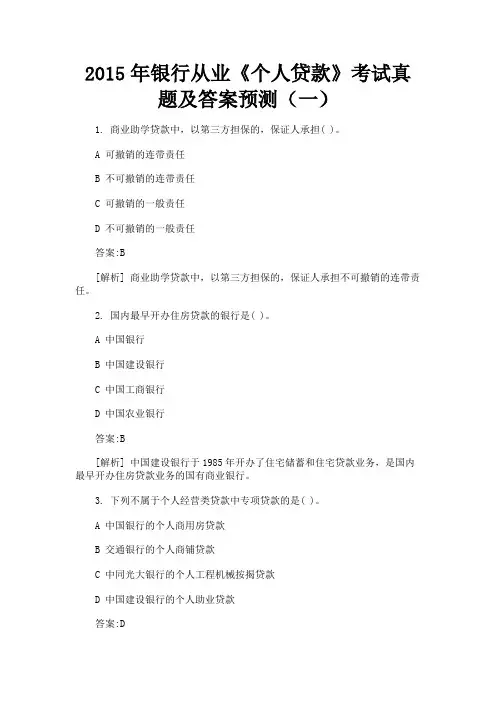 2015 年银行从业《个人贷款》考试真题及答案预测（一）

1. 商业助学贷款中，以第三方担保的，保证人承担( )。

A 可撤销的连带责任

B 不可撤销的连带责任

C 可撤销的一般责任

D 不可撤销的一般责任

答案:B

[解析] 商业助学贷款中，以第三方担保的，保证人承担不可撤销的连带责任。

2. 国内最早开办住房贷款的银行是( )。

A 中国银行

B 中国建设银行

C 中国工商银行

D 中国农业银行

答案:B

[解析] 中国建设银行于 1985 年开办了住宅储蓄和住宅贷款业务，是国内最早开办住房贷款业务的国有商业银行。

3. 下列不属于个人经营类贷款中专项贷款的是( )。

A 中国银行的个人商用房贷款

B 交通银行的个人商铺贷款

C 中同光大银行的个人工程机械按揭贷款

D 中国建设银行的个人助业贷款

答案:D